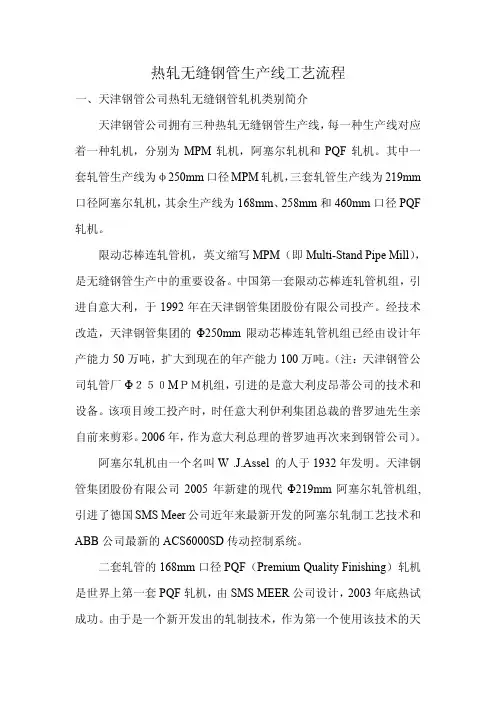 热轧无缝钢管生产线工艺流程

一、天津钢管公司热轧无缝钢管轧机类别简介

天津钢管公司拥有三种热轧无缝钢管生产线，每一种生产线对应着一种轧机，分别为 MPM 轧机，阿塞尔轧机和 PQF 轧机。其中一套轧管生产线为φ250mm 口径 MPM 轧机，三套轧管生产线为 219mm 口径阿塞尔轧机，其余生产线为 168mm、258mm 和 460mm 口径 PQF 轧机。

限动芯棒连轧管机，英文缩写 MPM（即 Multi-Stand Pipe Mill），是无缝钢管生产中的重要设备。中国第一套限动芯棒连轧管机组，引进自意大利，于 1992 年在天津钢管集团股份有限公司投产。经技术改造，天津钢管集团的 Φ250mm 限动芯棒连轧管机组已经由设计年产能力 50 万吨，扩大到现在的年产能力 100 万吨。（注：天津钢管公司轧管厂Φ２５０ＭＰＭ机组，引进的是意大利皮昂蒂公司的技术和设备。该项目竣工投产时，时任意大利伊利集团总裁的普罗迪先生亲自前来剪彩。2006 年，作为意大利总理的普罗迪再次来到钢管公司）。

阿塞尔轧机由一个名叫 W .J.Assel 的人于 1932 年发明。天津钢管集团股份有限公司 2005 年新建的现代 Φ219mm 阿塞尔轧管机组，引进了德国 SMS Meer 公司近年来最新开发的阿塞尔轧制工艺技术和 ABB 公司最新的 ACS6000SD 传动控制系统。

二套轧管的 168mm 口径 PQF（Premium Quality Finishing）轧机是世界上第一套 PQF 轧机，由 SMS MEER 公司设计，2003 年底热试成功。由于是一个新开发出的轧制技术，作为第一个使用该技术的天